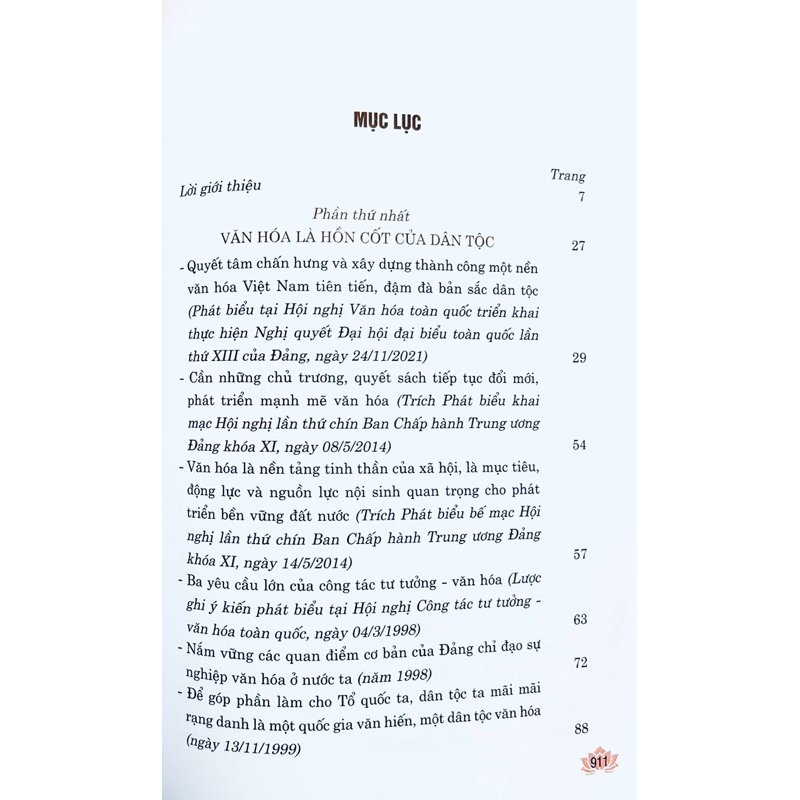 MỤC LỤC

Trang

Lời giới thiệu 7

Phần thứ nhất

VĂN HÓA LÀ HỒN CỐT CỦA DÂN TỘC 27

- Quyết tâm chấn hưng và xây dựng thành công một nền văn hóa Việt Nam tiên tiến, đậm đà bản sắc dân tộc (Phát biểu tại Hội nghị Văn hóa toàn quốc triển khai thực hiện Nghị quyết Đại hội đại biểu toàn quốc lần thứ XIII của Đảng, ngày 24/11/2021) 29

- Cần những chủ trương, quyết sách tiếp tục đổi mới, phát triển mạnh mẽ văn hóa (Trích Phát biểu khai mạc Hội nghị lần thứ chín Ban Chấp hành Trung ương Đảng khóa XI, ngày 08/5/2014) 54

- Văn hóa là nền tảng tinh thần của xã hội, là mục tiêu, động lực và nguồn lực nội sinh quan trọng cho phát triển bền vững đất nước (Trích Phát biểu bế mạc Hội nghị lần thứ chín Ban Chấp hành Trung ương Đảng khóa XI, ngày 14/5/2014) 57

- Ba yêu cầu lớn của công tác tư tưởng - văn hóa (Lược ghi ý kiến phát biểu tại Hội nghị Công tác tư tưởng - văn hóa toàn quốc, ngày 04/3/1998) 63

- Nắm vững các quan điểm cơ bản của Đảng chỉ đạo sự nghiệp văn hóa ở nước ta (năm 1998) 72

- Để góp phần làm cho Tổ quốc ta, dân tộc ta mãi mãi rạng danh là một quốc gia văn hiến, một dân tộc văn hóa (ngày 13/11/1999) 88

911